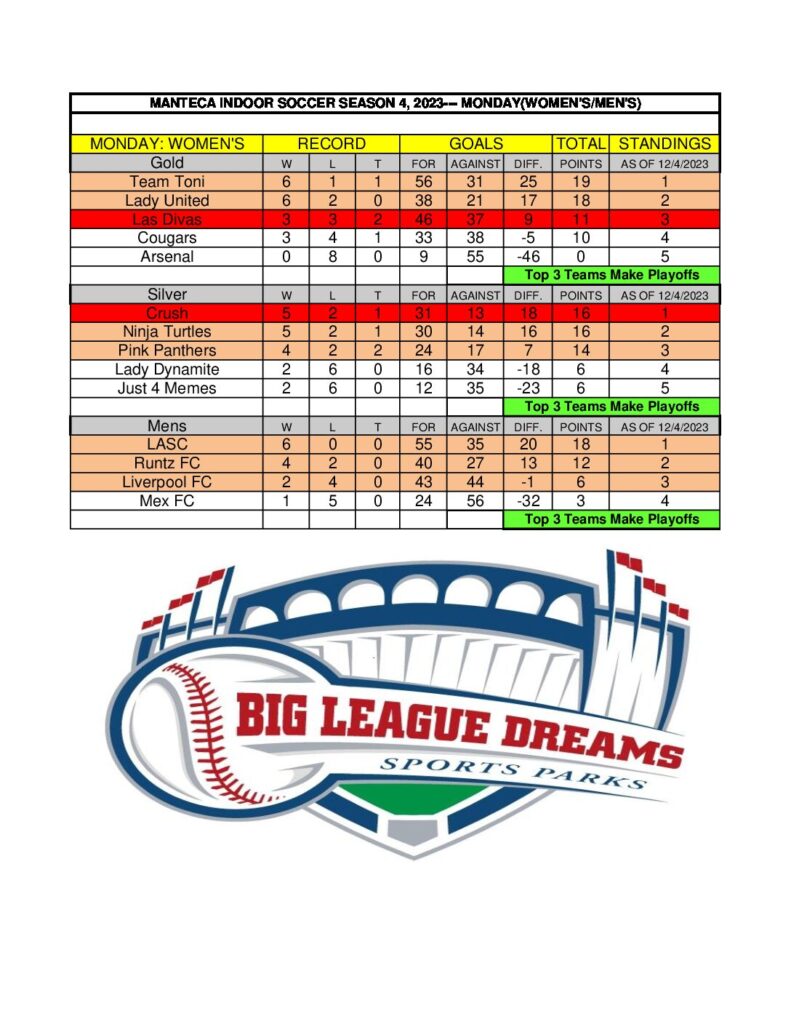 MANTECA INDOOR SOCCER SEASON 4, 2023--- MONDAY(WOMEN'S/MEN'S)

| MONDAY: WOMEN'S | RECORD | | | GOALS | | | TOTAL | STANDINGS |
|---|---|---|---|---|---|---|---|---|
| Gold | W | L | T | FOR | AGAINST | DIFF. | POINTS | AS OF 12/4/2023 |
| Team Toni | 6 | 1 | 1 | 56 | 31 | 25 | 19 | 1 |
| Lady United | 6 | 2 | 0 | 38 | 21 | 17 | 18 | 2 |
| Las Divas | 3 | 3 | 2 | 46 | 37 | 9 | 11 | 3 |
| Cougars | 3 | 4 | 1 | 33 | 38 | -5 | 10 | 4 |
| Arsenal | 0 | 8 | 0 | 9 | 55 | -46 | 0 | 5 |
| | | | | | | Top 3 Teams Make Playoffs | | |
| Silver | W | L | T | FOR | AGAINST | DIFF. | POINTS | AS OF 12/4/2023 |
| Crush | 5 | 2 | 1 | 31 | 13 | 18 | 16 | 1 |
| Ninja Turtles | 5 | 2 | 1 | 30 | 14 | 16 | 16 | 2 |
| Pink Panthers | 4 | 2 | 2 | 24 | 17 | 7 | 14 | 3 |
| Lady Dynamite | 2 | 6 | 0 | 16 | 34 | -18 | 6 | 4 |
| Just 4 Memes | 2 | 6 | 0 | 12 | 35 | -23 | 6 | 5 |
| | | | | | | Top 3 Teams Make Playoffs | | |
| Mens | W | L | T | FOR | AGAINST | DIFF. | POINTS | AS OF 12/4/2023 |
| LASC | 6 | 0 | 0 | 55 | 35 | 20 | 18 | 1 |
| Runtz FC | 4 | 2 | 0 | 40 | 27 | 13 | 12 | 2 |
| Liverpool FC | 2 | 4 | 0 | 43 | 44 | -1 | 6 | 3 |
| Mex FC | 1 | 5 | 0 | 24 | 56 | -32 | 3 | 4 |
| | | | | | | Top 3 Teams Make Playoffs | | |

BIG LEAGUE DREAMS
SPORTS PARKS